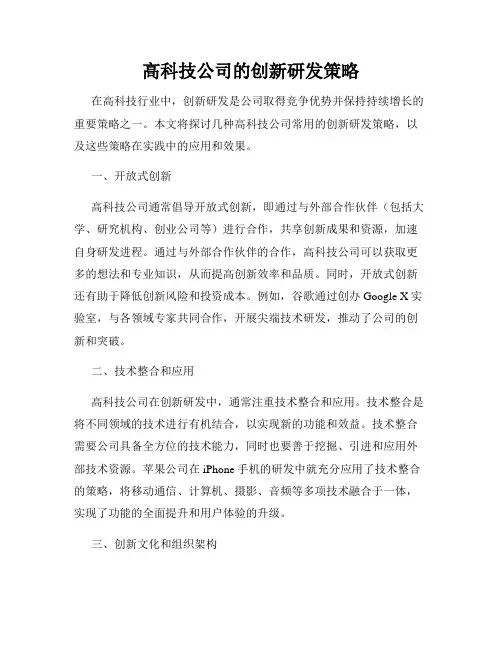 高科技公司的创新研发策略

在高科技行业中，创新研发是公司取得竞争优势并保持持续增长的重要策略之一。本文将探讨几种高科技公司常用的创新研发策略，以及这些策略在实践中的应用和效果。

一、开放式创新

高科技公司通常倡导开放式创新，即通过与外部合作伙伴（包括大学、研究机构、创业公司等）进行合作，共享创新成果和资源，加速自身研发进程。通过与外部合作伙伴的合作，高科技公司可以获取更多的想法和专业知识，从而提高创新效率和品质。同时，开放式创新还有助于降低创新风险和投资成本。例如，谷歌通过创办 Google X 实验室，与各领域专家共同合作，开展尖端技术研发，推动了公司的创新和突破。

二、技术整合和应用

高科技公司在创新研发中，通常注重技术整合和应用。技术整合是将不同领域的技术进行有机结合，以实现新的功能和效益。技术整合需要公司具备全方位的技术能力，同时也要善于挖掘、引进和应用外部技术资源。苹果公司在 iPhone 手机的研发中就充分应用了技术整合的策略，将移动通信、计算机、摄影、音频等多项技术融合于一体，实现了功能的全面提升和用户体验的升级。

三、创新文化和组织架构